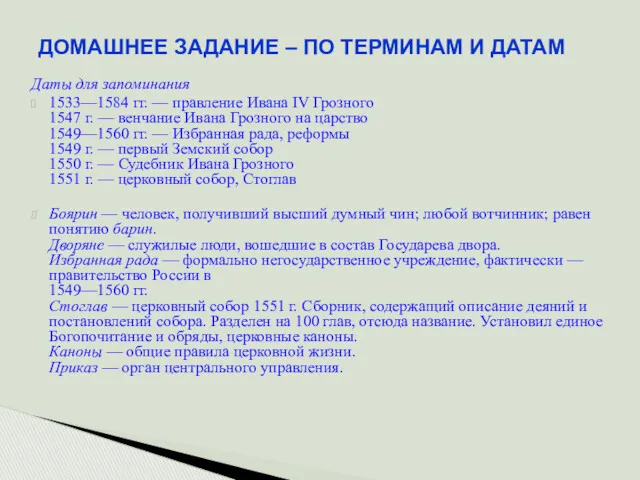 ДОМАШНЕЕ ЗАДАНИЕ – ПО ТЕРМИНАМ И ДАТАМ

Даты для запоминания

1533—1584 гг. — правление Ивана IV Грозного
1547 г. — венчание Ивана Грозного на царство
1549—1560 гг. — Избранная рада, реформы
1549 г. — первый Земский собор
1550 г. — Судебник Ивана Грозного
1551 г. — церковный собор, Стоглав

Боярин — человек, получивший высший думный чин; любой вотчинник; равен понятию барин.
Дворяне — служилые люди, вошедшие в состав Государева двора.
Избранная рада — формально негосударственное учреждение, фактически — правительство России в 1549—1560 гг.
Стоглав — церковный собор 1551 г. Сборник, содержащий описание деяний и постановлений собора. Разделен на 100 глав, отсюда название. Установил единое Богопочитание и обряды, церковные каноны.
Каноны — общие правила церковной жизни.
Приказ — орган центрального управления.